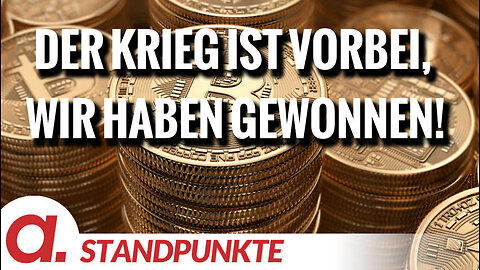 DER KRIEG IST VORBEI, WIR HABEN GEWONNEN!

a.

STANDPUNKTE